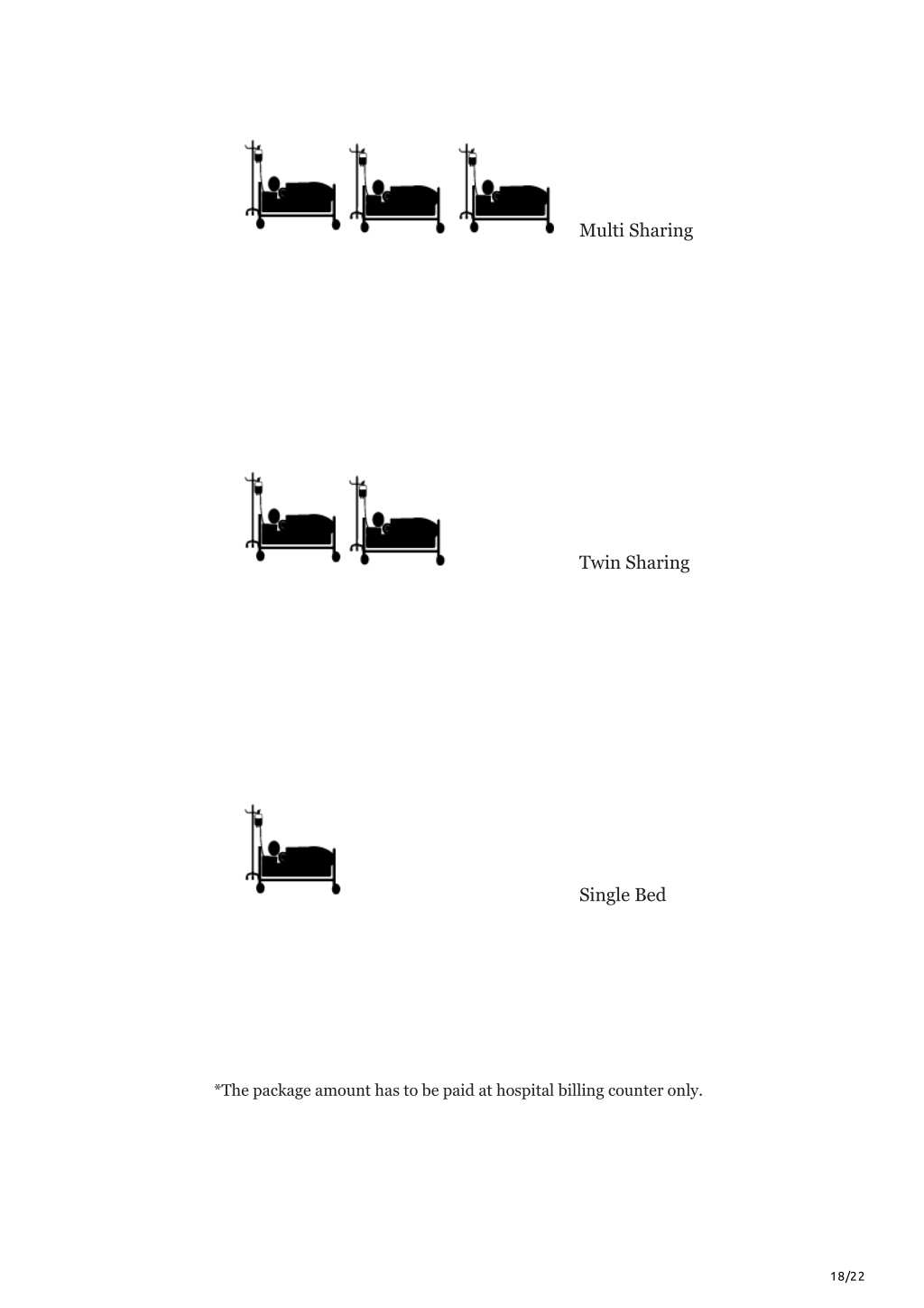 Multi Sharing

Twin Sharing

Single Bed

*The package amount has to be paid at hospital billing counter only.

18/22